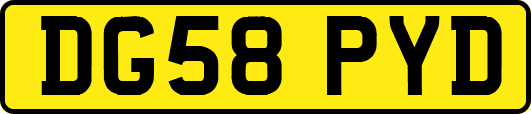 DG58 PYD